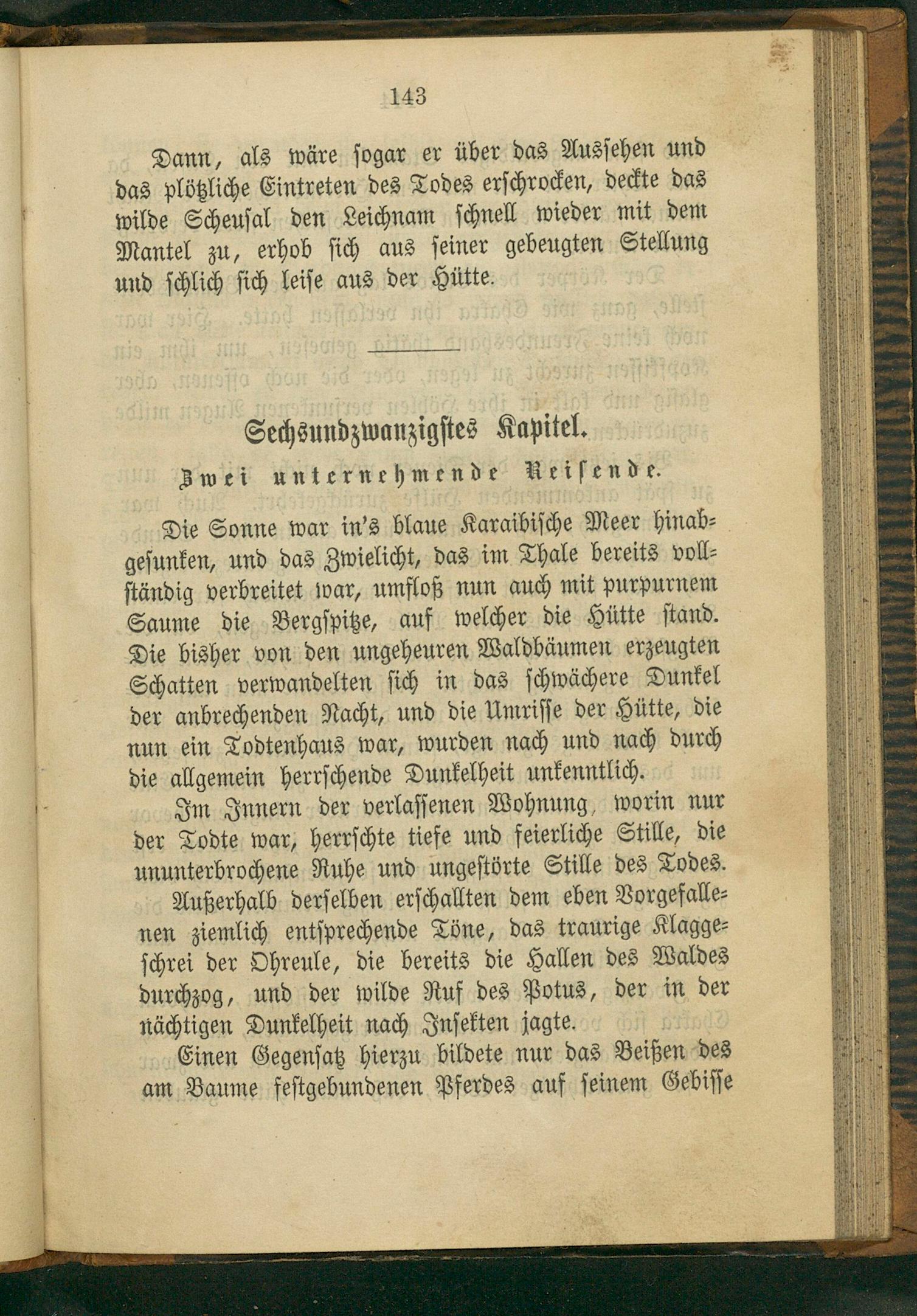 143

Dann, als wäre sogar er über das Aussehen und das plötzliche Eintreten des Todes erschrocken, deckte das wilde Scheusal den Leichnam schnell wieder mit dem Mantel zu, erhob sich aus seiner gebeugten Stellung und schlich sich leise aus der Hütte.

Sechsundzwanzigstes Kapitel.

Zwei unternehmende Reisende.

Die Sonne war in's blaue Karaibische Meer hinabgesunken, und das Zwielicht, das im Thale bereits vollständig verbreitet war, umfloß nun auch mit purpurnem Saume die Bergspitze, auf welcher die Hütte stand. Die bisher von den ungeheuren Waldbäumen erzeugten Schatten verwandelten sich in das schwächere Dunkel der anbrechenden Nacht, und die Umrisse der Hütte, die nun ein Todtenhaus war, wurden nach und nach durch die allgemein herrschende Dunkelheit unkenntlich.

Im Innern der verlassenen Wohnung, worin nur der Todte war, herrschte tiefe und feierliche Stille, die ununterbrochene Ruhe und ungestörte Stille des Todes.

Außerhalb derselben erschallten dem eben Vorgefallenen ziemlich entsprechende Töne, das traurige Klaggeschrei der Ohreule, die bereits die Hallen des Waldes durchzog, und der wilde Ruf des Potus, der in der nächtigen Dunkelheit nach Insekten jagte.

Einen Gegensatz hierzu bildete nur das Beißen des am Baume festgebundenen Pferdes auf seinem Gebisse